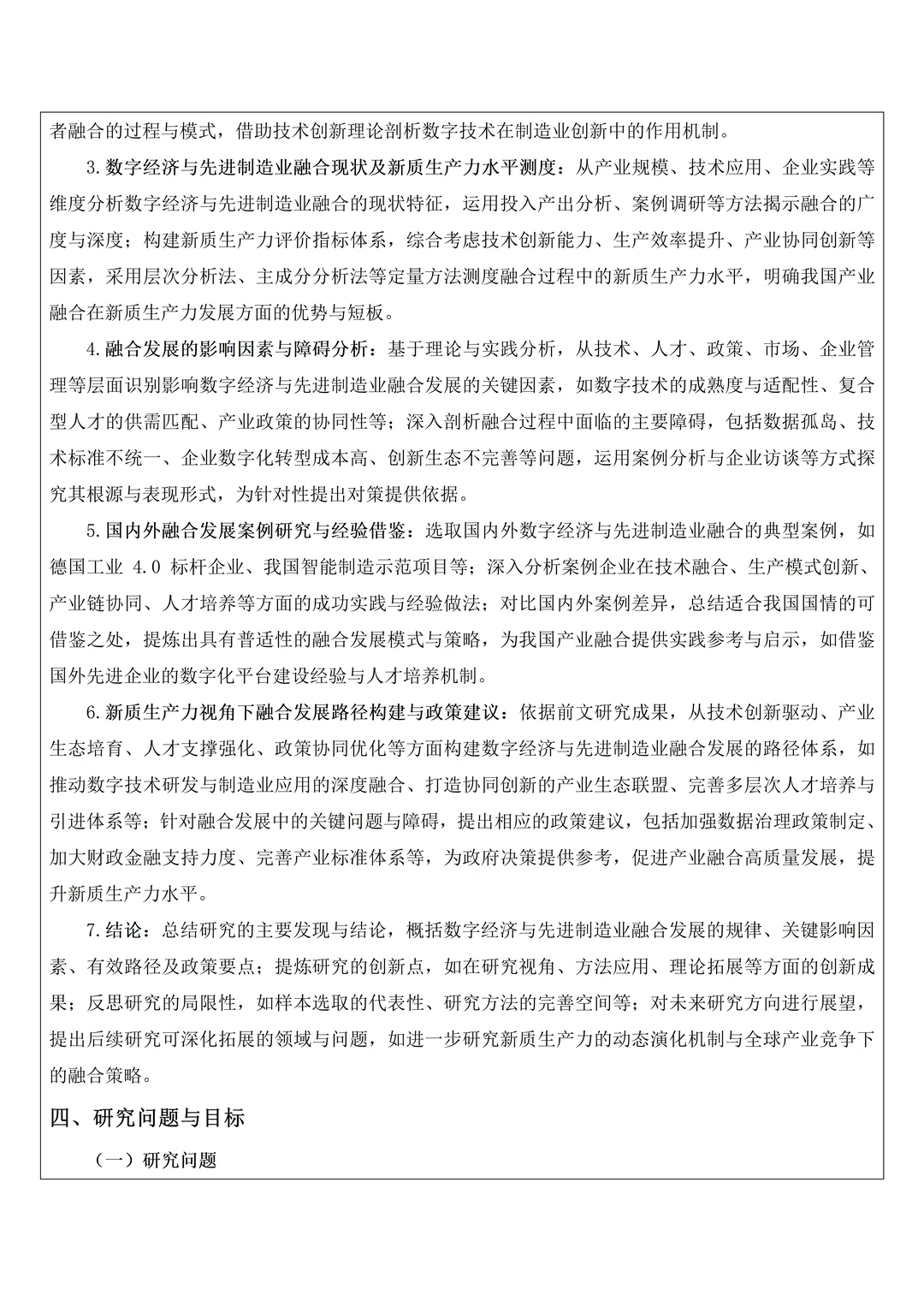 者融合的过程与模式，借助技术创新理论剖析数字技术在制造业创新中的作用机制。

3.数字经济与先进制造业融合现状及新质生产力水平测度：从产业规模、技术应用、企业实践等维度分析数字经济与先进制造业融合的现状特征，运用投入产出分析、案例调研等方法揭示融合的广度与深度；构建新质生产力评价指标体系，综合考虑技术创新能力、生产效率提升、产业协同创新等因素，采用层次分析法、主成分分析法等定量方法测度融合过程中的新质生产力水平，明确我国产业融合在新质生产力发展方面的优势与短板。

4.融合发展的影响因素与障碍分析：基于理论与实践分析，从技术、人才、政策、市场、企业管理等层面识别影响数字经济与先进制造业融合发展的关键因素，如数字技术的成熟度与适配性、复合型人才的供需匹配、产业政策的协同性等；深入剖析融合过程中面临的主要障碍，包括数据孤岛、技术标准不统一、企业数字化转型成本高、创新生态不完善等问题，运用案例分析与企业访谈等方式探究其根源与表现形式，为针对性提出对策提供依据。

5.国内外融合发展案例研究与经验借鉴：选取国内外数字经济与先进制造业融合的典型案例，如德国工业4.0标杆企业、我国智能制造示范项目等；深入分析案例企业在技术融合、生产模式创新、产业链协同、人才培养等方面的成功实践与经验做法；对比国内外案例差异，总结适合我国国情的可借鉴之处，提炼出具有普适性的融合发展模式与策略，为我国产业融合提供实践参考与启示，如借鉴国外先进企业的数字化平台建设经验与人才培养机制。

6.新质生产力视角下融合发展路径构建与政策建议：依据前文研究成果，从技术创新驱动、产业生态培育、人才支撑强化、政策协同优化等方面构建数字经济与先进制造业融合发展的路径体系，如推动数字技术研发与制造业应用的深度融合、打造协同创新的产业生态联盟、完善多层次人才培养与引进体系等；针对融合发展中的关键问题与障碍，提出相应的政策建议，包括加强数据治理政策制定、加大财政金融支持力度、完善产业标准体系等，为政府决策提供参考，促进产业融合高质量发展，提升新质生产力水平。

7.结论：总结研究的主要发现与结论，概括数字经济与先进制造业融合发展的规律、关键影响因素、有效路径及政策要点；提炼研究的创新点，如在研究视角、方法应用、理论拓展等方面的创新成果；反思研究的局限性，如样本选取的代表性、研究方法的完善空间等；对未来研究方向进行展望，提出后续研究可深化拓展的领域与问题，如进一步研究新质生产力的动态演化机制与全球产业竞争下的融合策略。

四、研究问题与目标

（一）研究问题